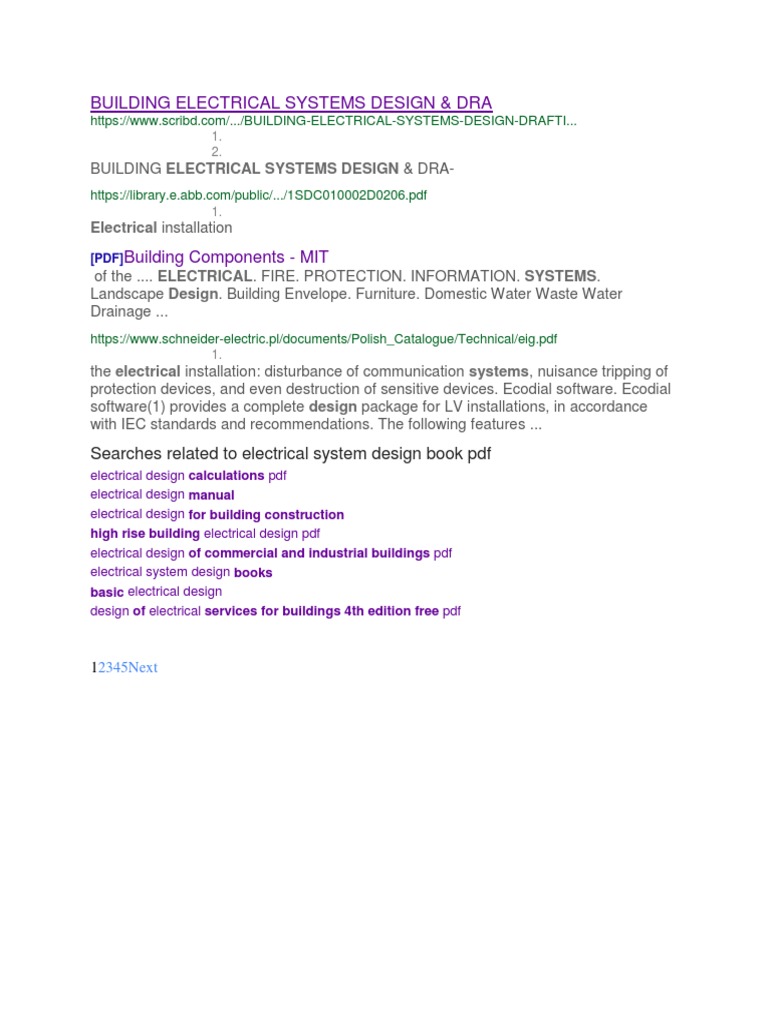 BUILDING ELECTRICAL SYSTEMS DESIGN & DRA
https://www.scribd.com/.../BUILDING-ELECTRICAL-SYSTEMS-DESIGN-DRAFTI...
1.
2.
BUILDING ELECTRICAL SYSTEMS DESIGN & DRA-

https://library.e.abb.com/public/.../1SDC010002D0206.pdf
1.
Electrical installation

[PDF]Building Components - MIT
of the .... ELECTRICAL. FIRE. PROTECTION. INFORMATION. SYSTEMS. Landscape Design. Building Envelope. Furniture. Domestic Water Waste Water Drainage ...

https://www.schneider-electric.pl/documents/Polish_Catalogue/Technical/eig.pdf
1.
the electrical installation: disturbance of communication systems, nuisance tripping of protection devices, and even destruction of sensitive devices. Ecodial software. Ecodial software(1) provides a complete design package for LV installations, in accordance with IEC standards and recommendations. The following features ...

Searches related to electrical system design book pdf
electrical design calculations pdf
electrical design manual
electrical design for building construction
high rise building electrical design pdf
electrical design of commercial and industrial buildings pdf
electrical system design books
basic electrical design
design of electrical services for buildings 4th edition free pdf

12345Next